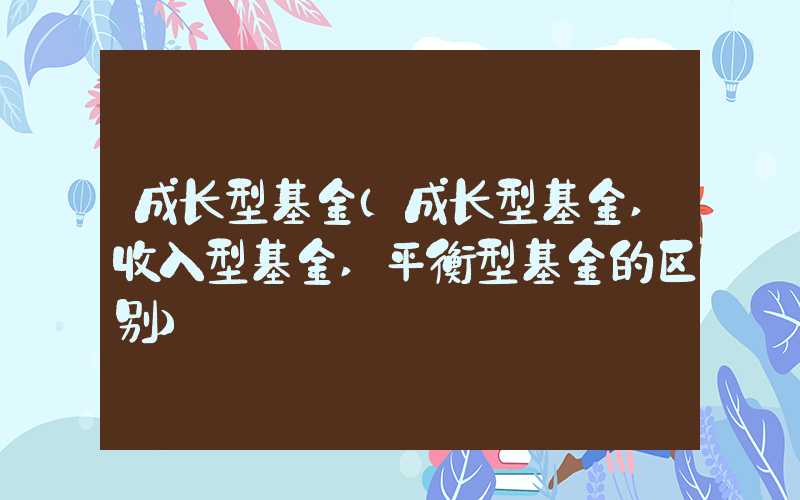 成长型基金（成长型基金，收入型基金，平衡型基金的区别）